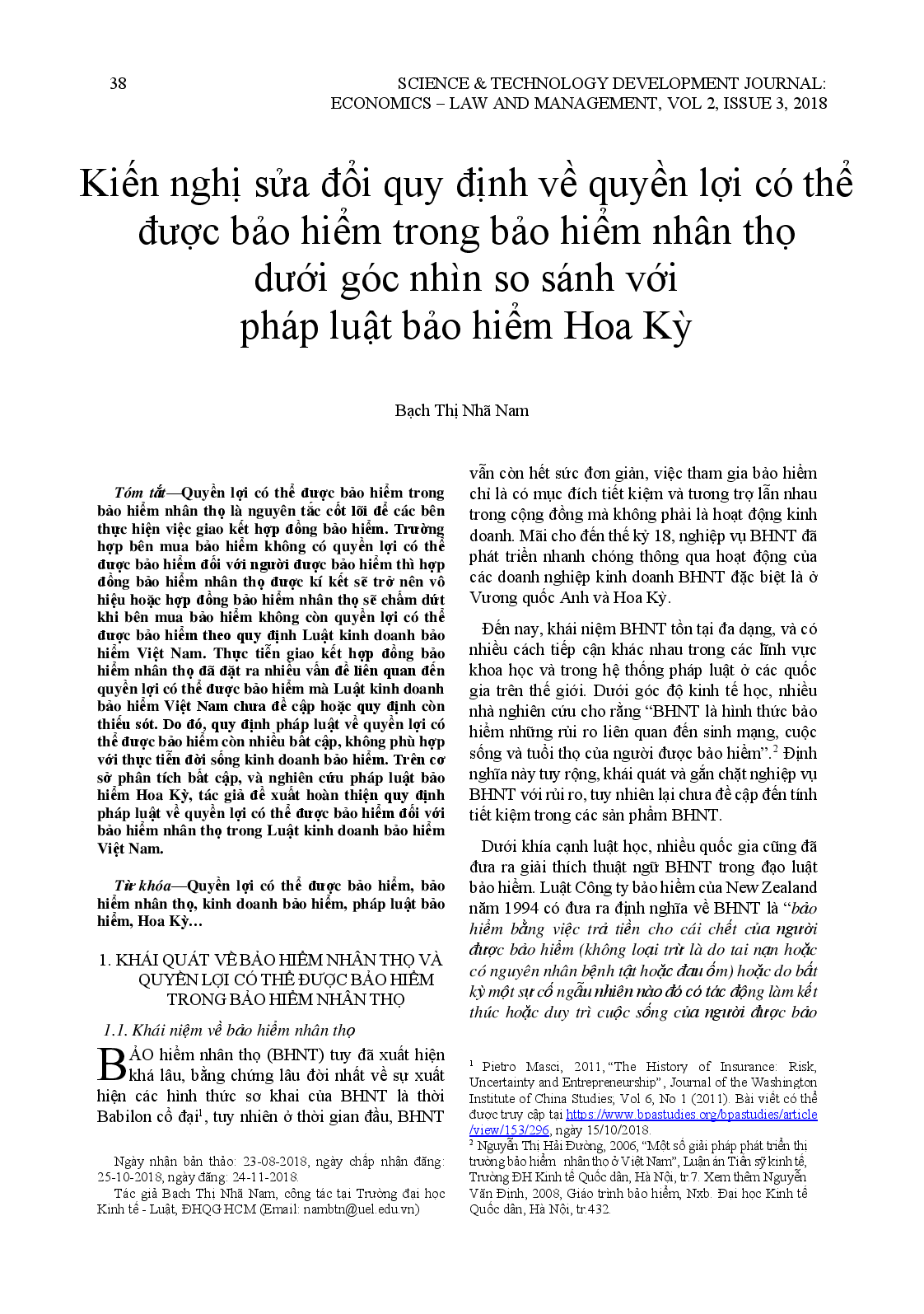 38

SCIENCE & TECHNOLOGY DEVELOPMENT JOURNAL: ECONOMICS – LAW AND MANAGEMENT, VOL 2, ISSUE 3, 2018

Kiến nghị sửa đổi quy định về quyền lợi có thể được bảo hiểm trong bảo hiểm nhân thọ dưới góc nhìn so sánh với pháp luật bảo hiểm Hoa Kỳ

Bạch Thị Nhã Nam

Tóm tắt—Quyền lợi có thể được bảo hiểm trong bảo hiểm nhân thọ là nguyên tắc cốt lõi để các bên thực hiện việc giao kết hợp đồng bảo hiểm. Trường hợp bên mua bảo hiểm không có quyền lợi có thể được bảo hiểm đối với người được bảo hiểm thì hợp đồng bảo hiểm nhân thọ được kí kết sẽ trở nên vô hiệu hoặc hợp đồng bảo hiểm nhân thọ sẽ chấm dứt khi bên mua bảo hiểm không còn quyền lợi có thể được bảo hiểm theo quy định Luật kinh doanh bảo hiểm Việt Nam. Thực tiễn giao kết hợp đồng bảo hiểm nhân thọ đã đặt ra nhiều vấn đề liên quan đến quyền lợi có thể được bảo hiểm mà Luật kinh doanh bảo hiểm Việt Nam chưa đề cập hoặc quy định còn thiếu sót. Do đó, quy định pháp luật về quyền lợi có thể được bảo hiểm còn nhiều bất cập, không phù hợp với thực tiễn đời sống kinh doanh bảo hiểm. Trên cơ sở phân tích bất cập, và nghiên cứu pháp luật bảo hiểm Hoa Kỳ, tác giả đề xuất hoàn thiện quy định pháp luật về quyền lợi có thể được bảo hiểm đối với bảo hiểm nhân thọ trong Luật kinh doanh bảo hiểm Việt Nam.

Từ khóa—Quyền lợi có thể được bảo hiểm, bảo hiểm nhân thọ, kinh doanh bảo hiểm, pháp luật bảo hiểm, Hoa Kỳ…

1. KHÁI QUÁT VỀ BẢO HIỂM NHÂN THỌ VÀ QUYỀN LỢI CÓ THỂ ĐƯỢC BẢO HIỂM TRONG BẢO HIỂM NHÂN THỌ

1.1. Khái niệm về bảo hiểm nhân thọ

BẢO hiểm nhân thọ (BHNT) tuy đã xuất hiện khá lâu, bằng chứng lâu đời nhất về sự xuất hiện các hình thức sơ khai của BHNT là thời Babilon cổ đại$^1$, tuy nhiên ở thời gian đầu, BHNT

Ngày nhận bản thảo: 23-08-2018, ngày chấp nhận đăng: 25-10-2018, ngày đăng: 24-11-2018.

Tác giả Bạch Thị Nhã Nam, công tác tại Trường đại học Kinh tế - Luật, ĐHQG HCM (Email: nambtn@uel.edu.vn)

vẫn còn hết sức đơn giản, việc tham gia bảo hiểm chỉ là có mục đích tiết kiệm và tương trợ lẫn nhau trong cộng đồng mà không phải là hoạt động kinh doanh. Mãi cho đến thế kỷ 18, nghiệp vụ BHNT đã phát triển nhanh chóng thông qua hoạt động của các doanh nghiệp kinh doanh BHNT đặc biệt là ở Vương quốc Anh và Hoa Kỳ.

Đến nay, khái niệm BHNT tồn tại đa dạng, và có nhiều cách tiếp cận khác nhau trong các lĩnh vực khoa học và trong hệ thống pháp luật ở các quốc gia trên thế giới. Dưới góc độ kinh tế học, nhiều nhà nghiên cứu cho rằng “BHNT là hình thức bảo hiểm những rủi ro liên quan đến sinh mạng, cuộc sống và tuổi thọ của người được bảo hiểm”.$^2$ Định nghĩa này tuy rộng, khái quát và gắn chặt nghiệp vụ BHNT với rủi ro, tuy nhiên lại chưa đề cập đến tính tiết kiệm trong các sản phẩm BHNT.

Dưới khía cạnh luật học, nhiều quốc gia cũng đã đưa ra giải thích thuật ngữ BHNT trong đạo luật bảo hiểm. Luật Công ty bảo hiểm của New Zealand năm 1994 có đưa ra định nghĩa về BHNT là “bảo hiểm bằng việc trả tiền cho cái chết của người được bảo hiểm (không loại trừ là do tai nạn hoặc có nguyên nhân bệnh tật hoặc đau ốm) hoặc do bất kỳ một sự cố ngẫu nhiên nào đó có tác động làm kết thúc hoặc duy trì cuộc sống của người được bảo

$^1$ Pietro Masci, 2011, “The History of Insurance: Risk, Uncertainty and Entrepreneurship”, Journal of the Washington Institute of China Studies, Vol 6, No 1 (2011). Bài viết có thể được truy cập tại https://www.bpastudies.org/bpastudies/article/view/153/296, ngày 15/10/2018.

$^2$ Nguyễn Thị Hải Đường, 2006, “Một số giải pháp phát triển thị trường bảo hiểm nhân thọ ở Việt Nam”, Luận án Tiến sỹ kinh tế, Trường ĐH Kinh tế Quốc dân, Hà Nội, tr.7. Xem thêm Nguyễn Văn Định, 2008, Giáo trình bảo hiểm, Nxb. Đại học Kinh tế Quốc dân, Hà Nội, tr.432.